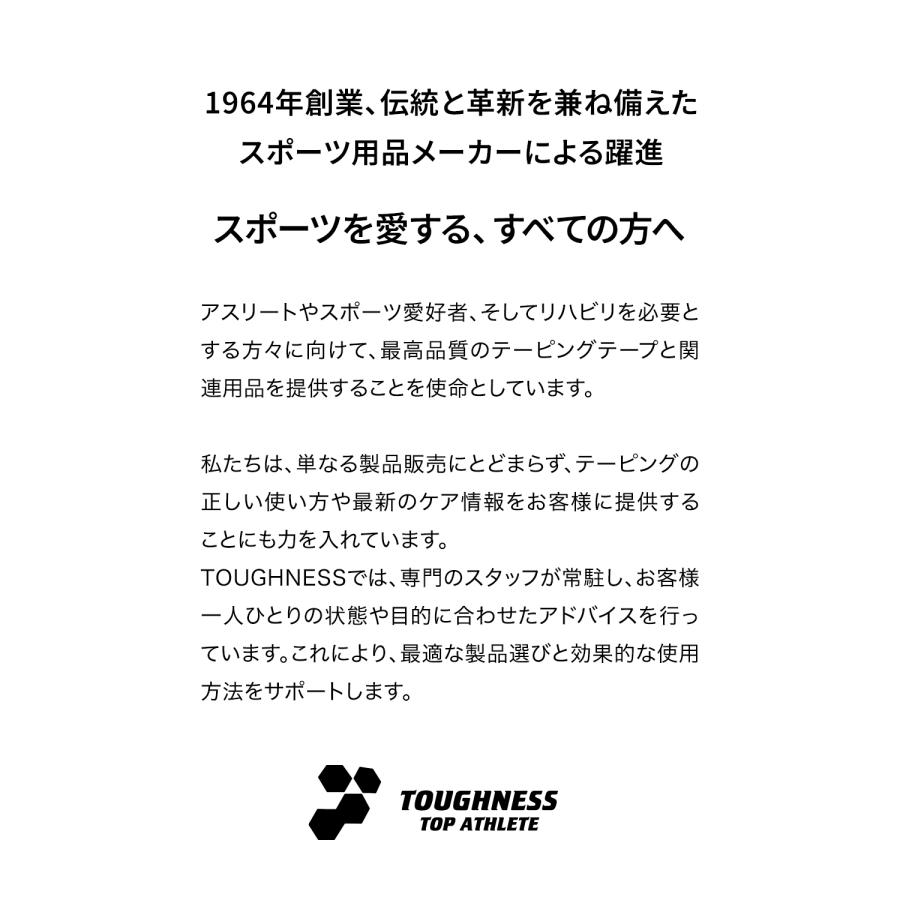 1964年創業、伝統と革新を兼ね備えたスポーツ用品メーカーによる躍進

スポーツを愛する、すべての方へ

アスリートやスポーツ愛好者、そしてリハビリを必要とする方々に向けて、最高品質のテーピングテープと関連用品を提供することを使命としています。

私たちは、単なる製品販売にとどまらず、テーピングの正しい使い方や最新のケア情報をお客様に提供することにも力を入れています。
TOUGHNESSでは、専門のスタッフが常駐し、お客様一人ひとりの状態や目的に合わせたアドバイスを行っています。これにより、最適な製品選びと効果的な使用方法をサポートします。

TOUGHNESS
TOP ATHLETE